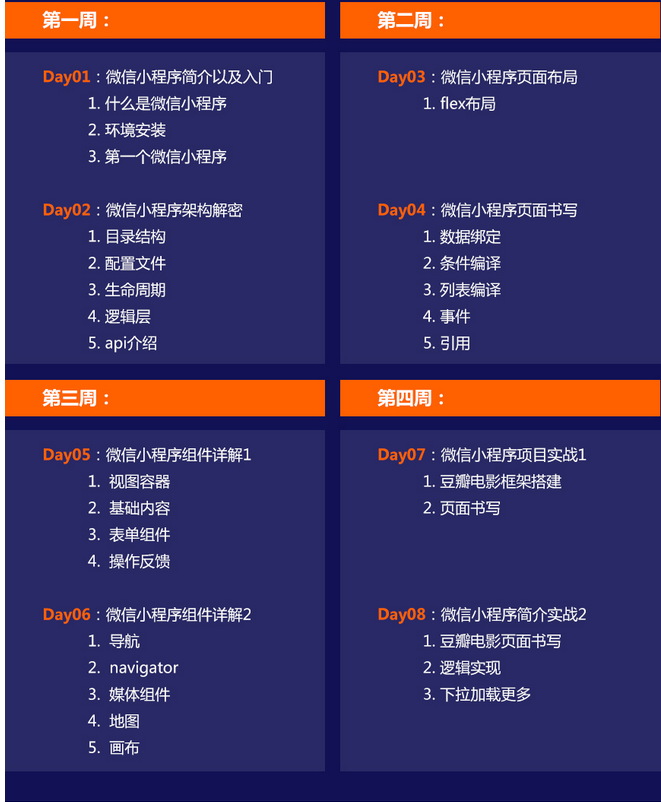 第一周：

Day01：微信小程序简介以及入门
1. 什么是微信小程序
2. 环境安装
3. 第一个微信小程序

Day02：微信小程序架构解密
1. 目录结构
2. 配置文件
3. 生命周期
4. 逻辑层
5. api介绍

第二周：

Day03：微信小程序页面布局
1. flex布局

Day04：微信小程序页面书写
1. 数据绑定
2. 条件编译
3. 列表编译
4. 事件
5. 引用

第三周：

Day05：微信小程序组件详解1
1. 视图容器
2. 基础内容
3. 表单组件
4. 操作反馈

Day06：微信小程序组件详解2
1. 导航
2. navigator
3. 媒体组件
4. 地图
5. 画布

第四周：

Day07：微信小程序项目实战1
1. 豆瓣电影框架搭建
2. 页面书写

Day08：微信小程序简介实战2
1. 豆瓣电影页面书写
2. 逻辑实现
3. 下拉加载更多